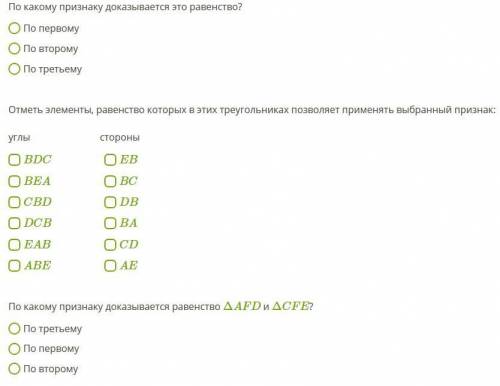 По какому признаку доказывается это равенство?

По первому

По второму

По третьему

Отметь элементы, равенство которых в этих треугольниках позволяет применять выбранный признак:

углы

$BDC$

$BEA$

$CBD$

$DCB$

$EAB$

$ABE$

стороны

$EB$

$BC$

$DB$

$BA$

$CD$

$AE$

По какому признаку доказывается равенство $\Delta AFD$ и $\Delta CFE$?

По третьему

По первому

По второму